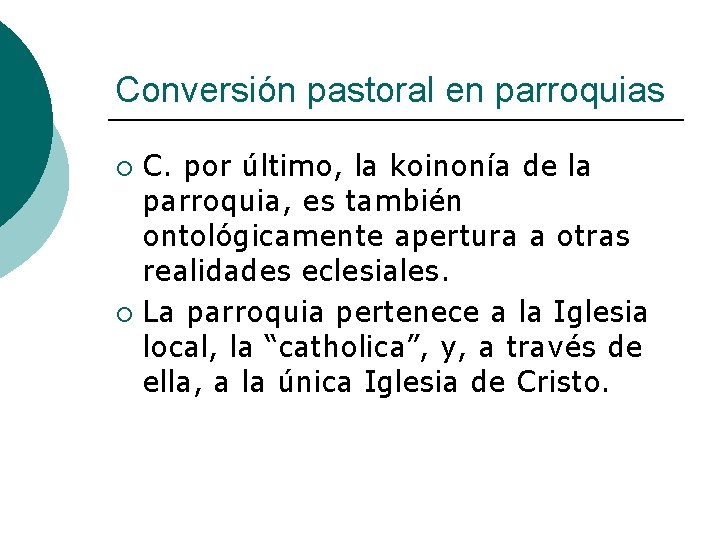 Conversión pastoral en parroquias

• C. por último, la koinonía de la parroquia, es también ontológicamente apertura a otras realidades eclesiales.
• La parroquia pertenece a la Iglesia local, la "catholica", y, a través de ella, a la única Iglesia de Cristo.